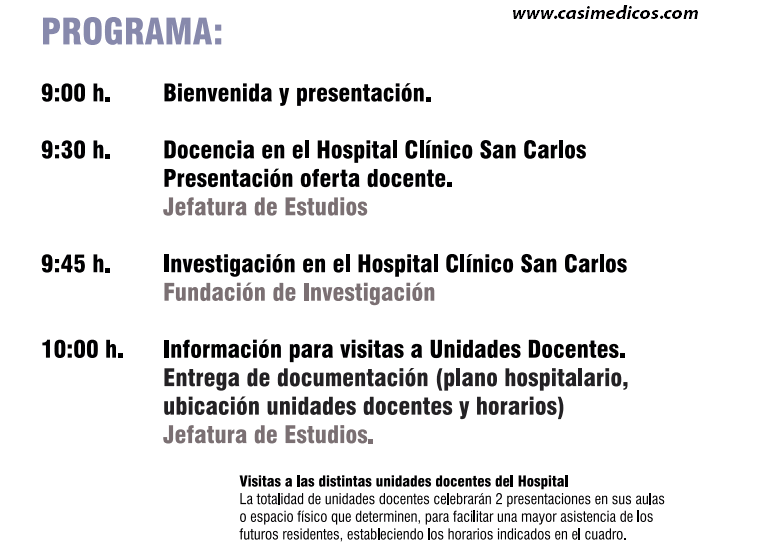 PROGRAMA:

www.casimedicos.com

9:00 h. Bienvenida y presentación.

9:30 h. Docencia en el Hospital Clínico San Carlos
Presentación oferta docente.
Jefatura de Estudios

9:45 h. Investigación en el Hospital Clínico San Carlos
Fundación de Investigación

10:00 h. Información para visitas a Unidades Docentes.
Entrega de documentación (plano hospitalario, ubicación unidades docentes y horarios)
Jefatura de Estudios.

Visitas a las distintas unidades docentes del Hospital
La totalidad de unidades docentes celebrarán 2 presentaciones en sus aulas o espacio físico que determinen, para facilitar una mayor asistencia de los futuros residentes, estableciendo los horarios indicados en el cuadro.